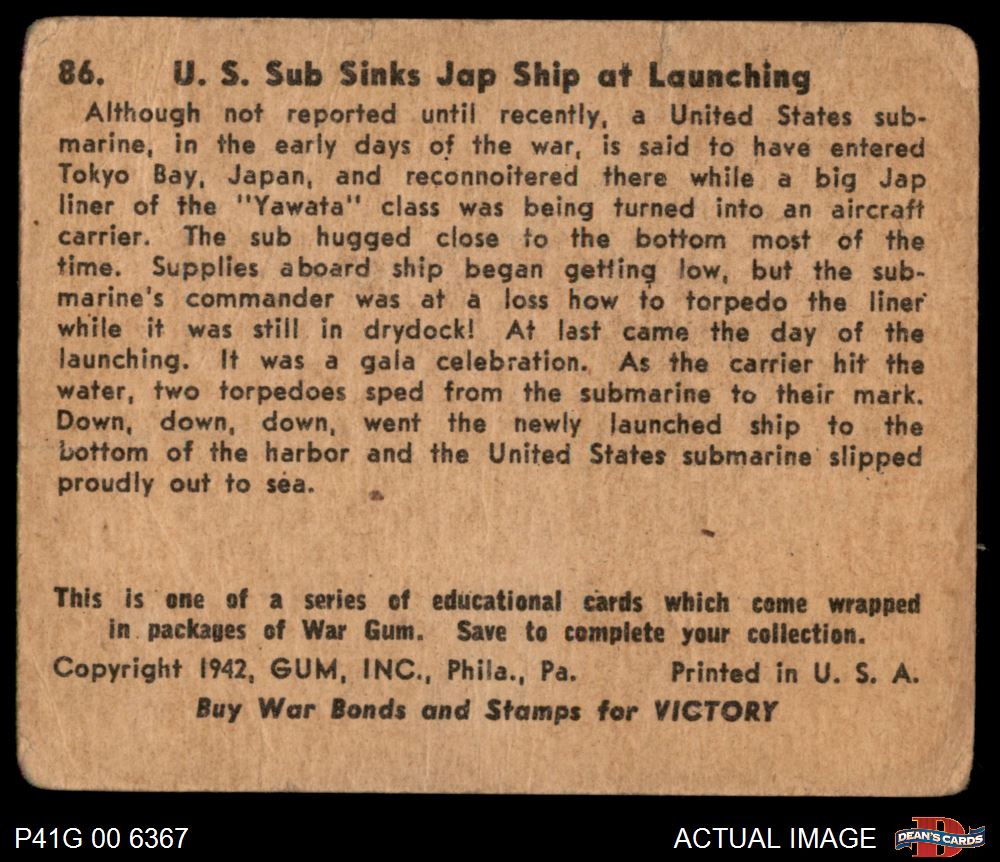 86. U. S. Sub Sinks Jap Ship at Launching

Although not reported until recently, a United States submarine, in the early days of the war, is said to have entered Tokyo Bay, Japan, and reconnoitered there while a big Jap liner of the "Yawata" class was being turned into an aircraft carrier. The sub hugged close to the bottom most of the time. Supplies aboard ship began getting low, but the submarine's commander was at a loss how to torpedo the liner while it was still in drydock! At last came the day of the launching. It was a gala celebration. As the carrier hit the water, two torpedoes sped from the submarine to their mark. Down, down, down, went the newly launched ship to the bottom of the harbor and the United States submarine slipped proudly out to sea.

This is one of a series of educational cards which come wrapped in packages of War Gum. Save to complete your collection.

Copyright 1942, GUM, INC., Phila., Pa. Printed in U. S. A.

Buy War Bonds and Stamps for VICTORY

P41G 00 6367

ACTUAL IMAGE

DEAN'S CARDS